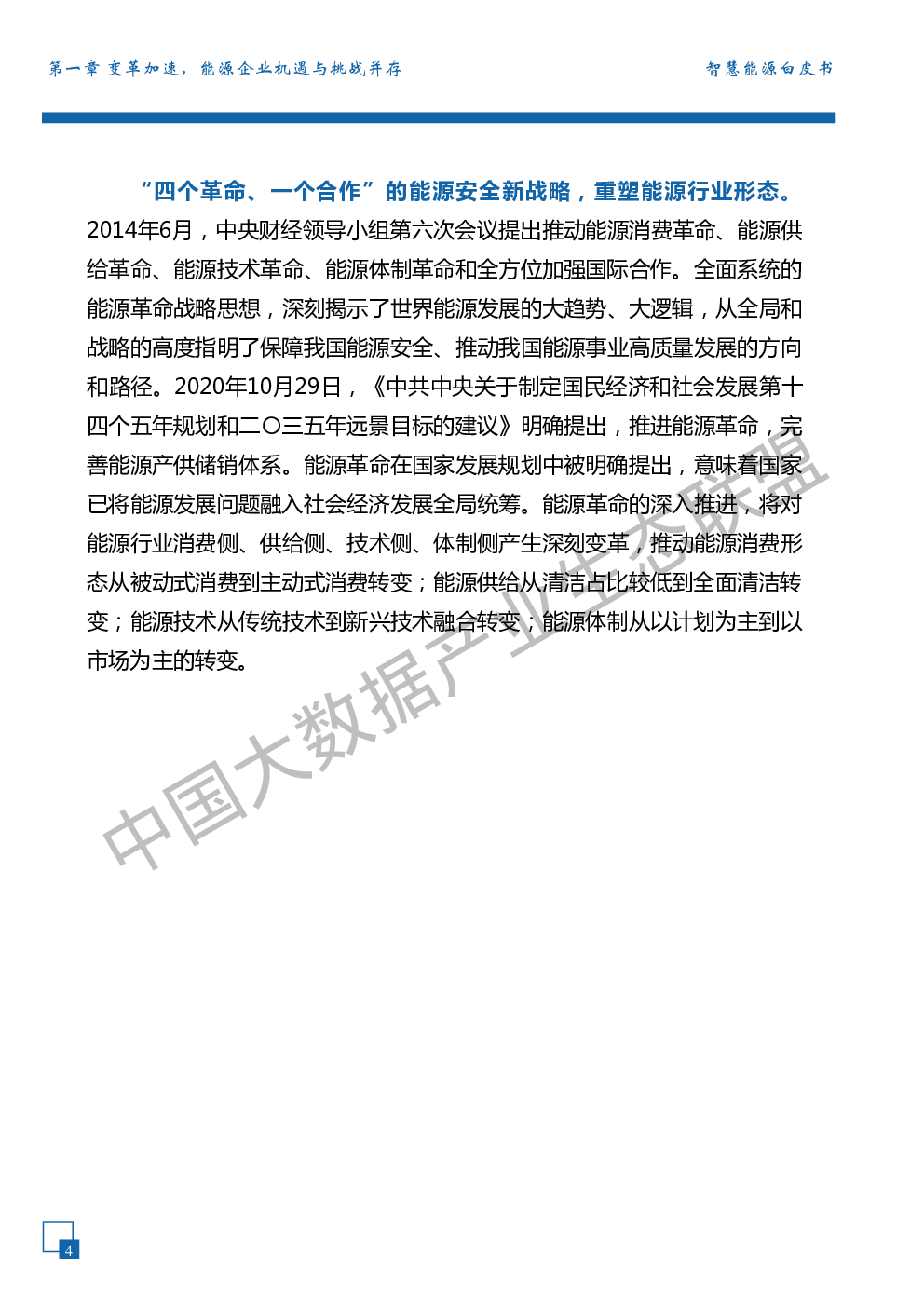 第一章 变革加速，能源企业机遇与挑战并存

智慧能源白皮书

“四个革命、一个合作”的能源安全新战略，重塑能源行业形态。2014年6月，中央财经领导小组第六次会议提出推动能源消费革命、能源供给革命、能源技术革命、能源体制革命和全方位加强国际合作。全面系统的能源革命战略思想，深刻揭示了世界能源发展的大趋势、大逻辑，从全局和战略的高度指明了保障我国能源安全、推动我国能源事业高质量发展的方向和路径。2020年10月29日，《中共中央关于制定国民经济和社会发展第十四个五年规划和二〇三五年远景目标的建议》明确提出，推进能源革命，完善能源产供储销体系。能源革命在国家发展规划中被明确提出，意味着国家已将能源发展问题融入社会经济发展全局统筹。能源革命的深入推进，将对能源行业消费侧、供给侧、技术侧、体制侧产生深刻变革，推动能源消费形态从被动式消费到主动式消费转变；能源供给从清洁占比较低到全面清洁转变；能源技术从传统技术到新兴技术融合转变；能源体制从以计划为主到以市场为主的转变。

中国大数据产业生态联盟

4